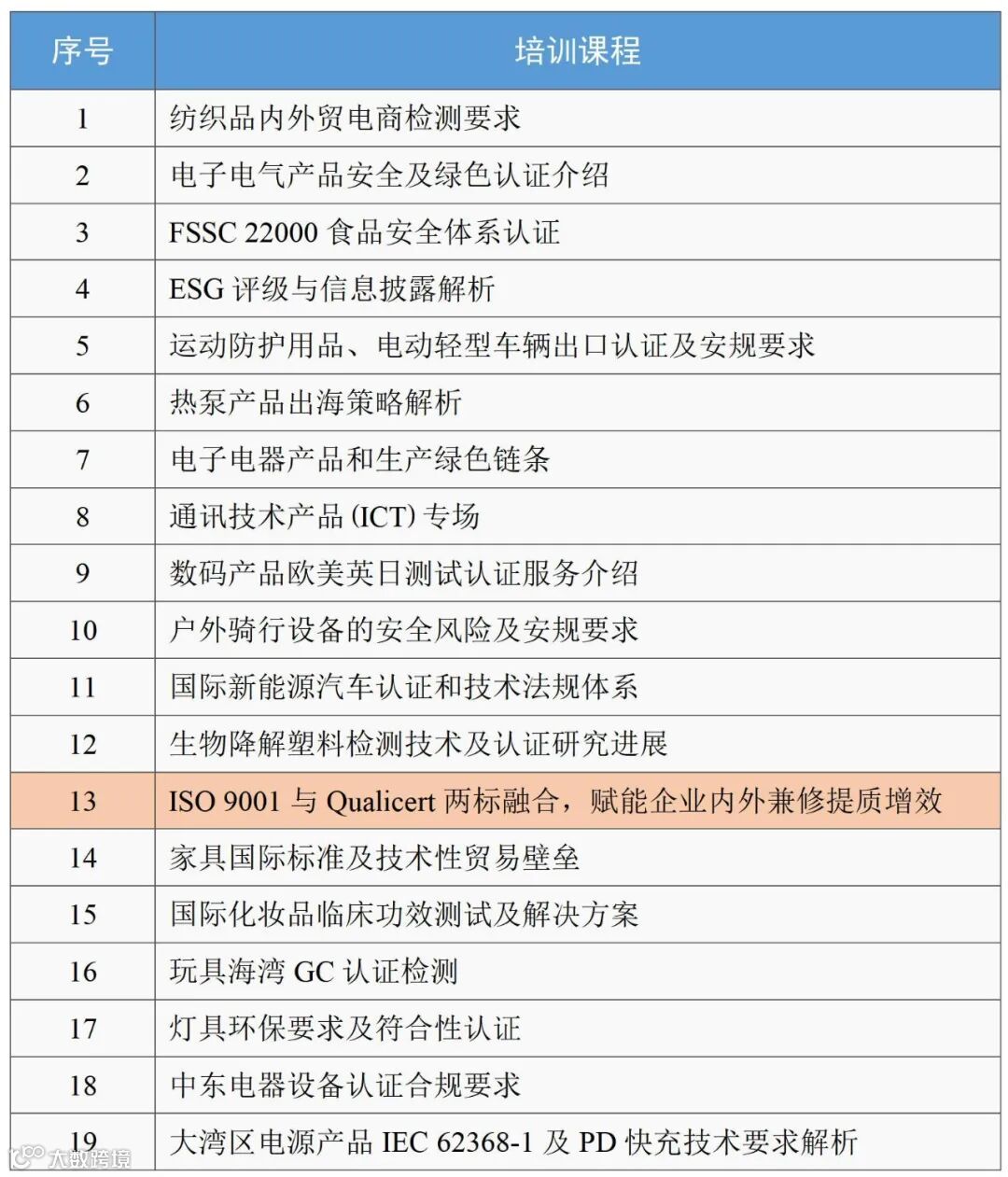 | 序号 | 培训课程 |
|---|---|
| 1 | 纺织品内外贸电商检测要求 |
| 2 | 电子电气产品安全及绿色认证介绍 |
| 3 | FSSC 22000 食品安全体系认证 |
| 4 | ESG 评级与信息披露解析 |
| 5 | 运动防护用品、电动轻型车辆出口认证及安规要求 |
| 6 | 热泵产品出海策略解析 |
| 7 | 电子电器产品和生产绿色链条 |
| 8 | 通讯技术产品 (ICT) 专场 |
| 9 | 数码产品欧美英日测试认证服务介绍 |
| 10 | 户外骑行设备的安全风险及安规要求 |
| 11 | 国际新能源汽车认证和技术法规体系 |
| 12 | 生物降解塑料检测技术及认证研究进展 |
| 13 | ISO 9001 与 Qualicert 两标融合，赋能企业内外兼修提质增效 |
| 14 | 家具国际标准及技术性贸易壁垒 |
| 15 | 国际化妆品临床功效测试及解决方案 |
| 16 | 玩具海湾 GC 认证检测 |
| 17 | 灯具环保要求及符合性认证 |
| 18 | 中东电器设备认证合规要求 |
| 19 | 大湾区电源产品 IEC 62368-1 及 PD 快充技术要求解析 |

大数跨境